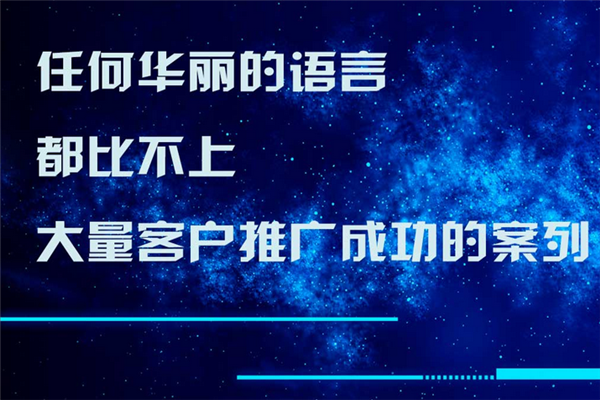 任何华丽的语言

都比不上

大量客户推广成功的案列